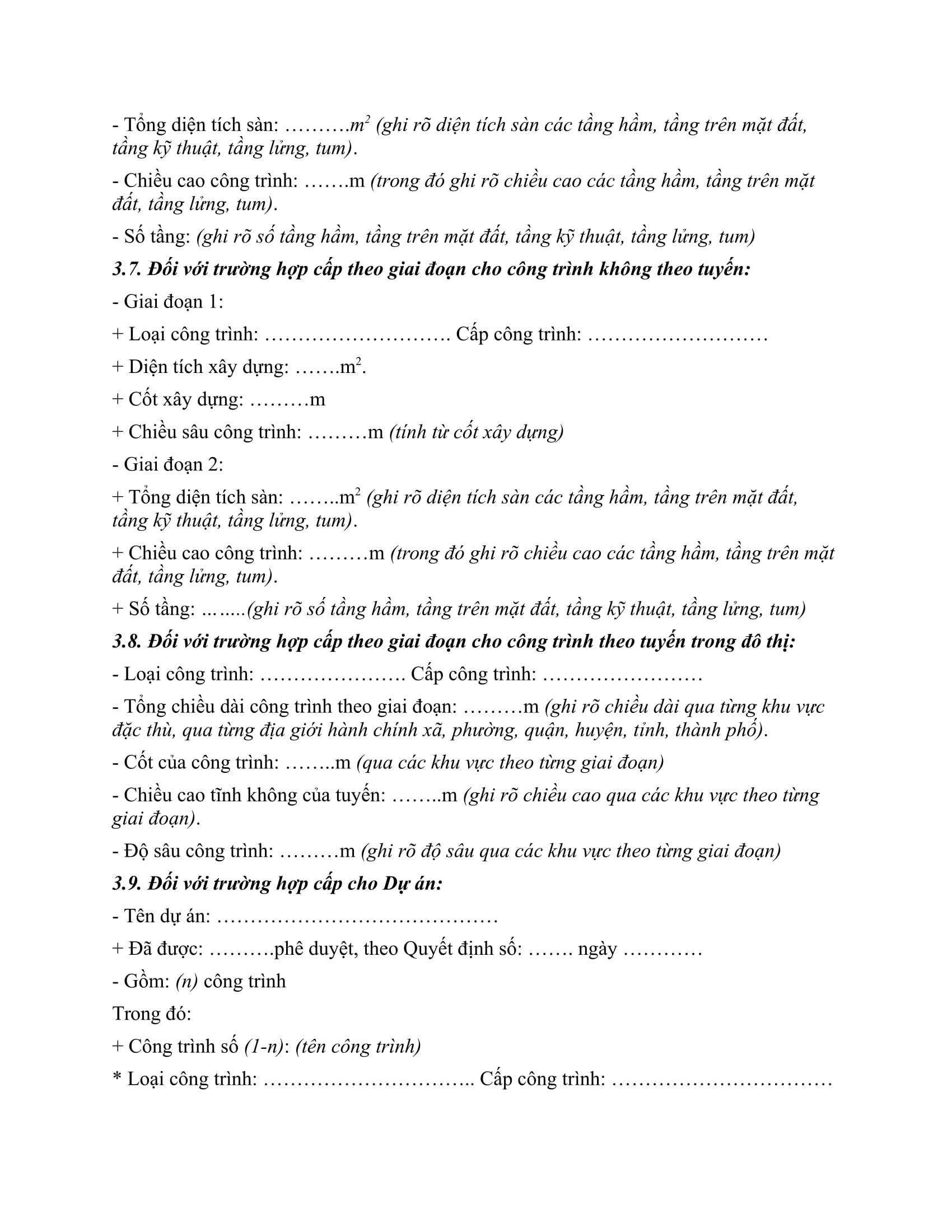 - Tổng diện tích sàn: ………$m^2$ (ghi rõ diện tích sàn các tầng hầm, tầng trên mặt đất, tầng kỹ thuật, tầng lửng, tum).

- Chiều cao công trình: …….m (trong đó ghi rõ chiều cao các tầng hầm, tầng trên mặt đất, tầng lửng, tum).

- Số tầng: (ghi rõ số tầng hầm, tầng trên mặt đất, tầng kỹ thuật, tầng lửng, tum)

3.7. Đối với trường hợp cấp theo giai đoạn cho công trình không theo tuyến:

- Giai đoạn 1:

+ Loại công trình: ………………………. Cấp công trình: ………………………

+ Diện tích xây dựng: …….$m^2$.

+ Cốt xây dựng: ………m

+ Chiều sâu công trình: ………m (tính từ cốt xây dựng)

- Giai đoạn 2:

+ Tổng diện tích sàn: ……..$m^2$ (ghi rõ diện tích sàn các tầng hầm, tầng trên mặt đất, tầng kỹ thuật, tầng lửng, tum).

+ Chiều cao công trình: ………m (trong đó ghi rõ chiều cao các tầng hầm, tầng trên mặt đất, tầng lửng, tum).

+ Số tầng: ……..(ghi rõ số tầng hầm, tầng trên mặt đất, tầng kỹ thuật, tầng lửng, tum)

3.8. Đối với trường hợp cấp theo giai đoạn cho công trình theo tuyến trong đô thị:

- Loại công trình: …………………. Cấp công trình: ……………………

- Tổng chiều dài công trình theo giai đoạn: ………m (ghi rõ chiều dài qua từng khu vực đặc thù, qua từng địa giới hành chính xã, phường, quận, huyện, tỉnh, thành phố).

- Cốt của công trình: ……..m (qua các khu vực theo từng giai đoạn)

- Chiều cao tĩnh không của tuyến: ……..m (ghi rõ chiều cao qua các khu vực theo từng giai đoạn).

- Độ sâu công trình: ………m (ghi rõ độ sâu qua các khu vực theo từng giai đoạn)

3.9. Đối với trường hợp cấp cho Dự án:

- Tên dự án: ……………………………………

+ Đã được: ……….phê duyệt, theo Quyết định số: ……. ngày …………

- Gồm: (n) công trình

Trong đó:

+ Công trình số (1-n): (tên công trình)

* Loại công trình: ………………………….. Cấp công trình: ……………………………